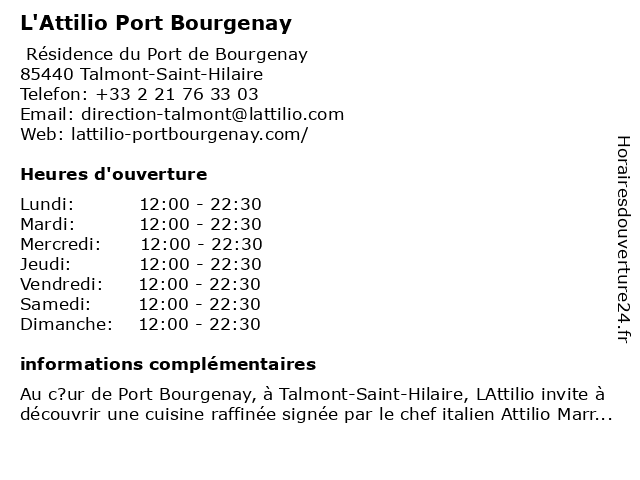 L'Attilio Port Bourgenay

Résidence du Port de Bourgenay
85440 Talmont-Saint-Hilaire
Telefon: +33 2 21 76 33 03
Email: direction-talmont@lattilio.com
Web: lattilio-portbourgenay.com/

Heures d'ouverture

Lundi: 12:00 - 22:30
Mardi: 12:00 - 22:30
Mercredi: 12:00 - 22:30
Jeudi: 12:00 - 22:30
Vendredi: 12:00 - 22:30
Samedi: 12:00 - 22:30
Dimanche: 12:00 - 22:30

informations complémentaires

Au c?ur de Port Bourgenay, à Talmont-Saint-Hilaire, LAttilio invite à découvrir une cuisine raffinée signée par le chef italien Attilio Marr...

Horairesdouverture24.fr